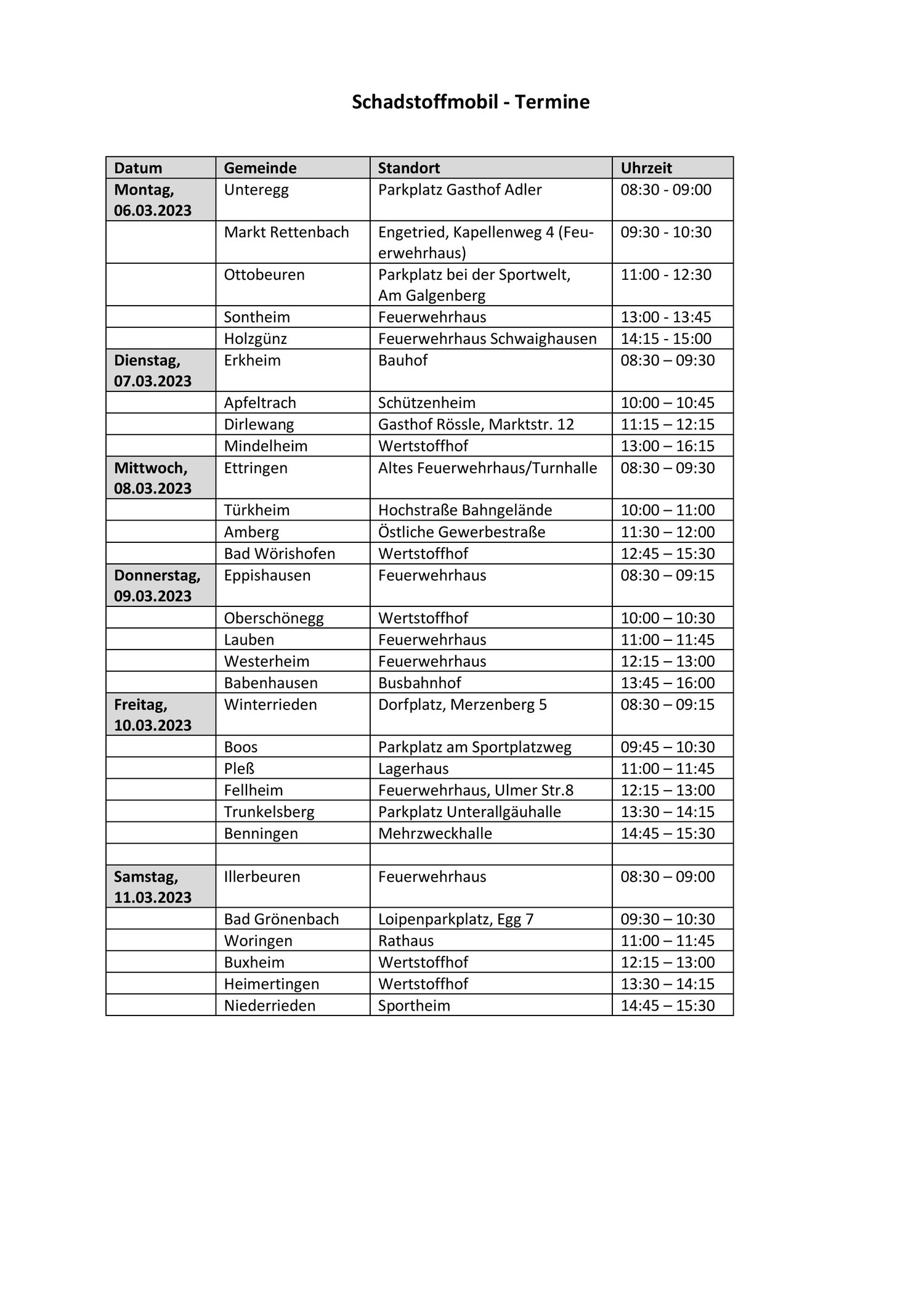 Schadstoffmobil - Termine

| Datum | Gemeinde | Standort | Uhrzeit |
|---|---|---|---|
| Montag, 06.03.2023 | Unteregg | Parkplatz Gasthof Adler | 08:30 - 09:00 |
| | Markt Rettenbach | Engetried, Kapellenweg 4 (Feuerwehrhaus) | 09:30 - 10:30 |
| | Ottobeuren | Parkplatz bei der Sportwelt, Am Galgenberg | 11:00 - 12:30 |
| | Sontheim | Feuerwehrhaus | 13:00 - 13:45 |
| | Holzgünz | Feuerwehrhaus Schwaighausen | 14:15 - 15:00 |
| Dienstag, 07.03.2023 | Erkheim | Bauhof | 08:30 – 09:30 |
| | Apfeltrach | Schützenheim | 10:00 – 10:45 |
| | Dirlewang | Gasthof Rössle, Marktstr. 12 | 11:15 – 12:15 |
| | Mindelheim | Wertstoffhof | 13:00 – 16:15 |
| Mittwoch, 08.03.2023 | Ettringen | Altes Feuerwehrhaus/Turnhalle | 08:30 – 09:30 |
| | Türkheim | Hochstraße Bahngelände | 10:00 – 11:00 |
| | Amberg | Östliche Gewerbestraße | 11:30 – 12:00 |
| | Bad Wörishofen | Wertstoffhof | 12:45 – 15:30 |
| Donnerstag, 09.03.2023 | Eppishausen | Feuerwehrhaus | 08:30 – 09:15 |
| | Oberschönegg | Wertstoffhof | 10:00 – 10:30 |
| | Lauben | Feuerwehrhaus | 11:00 – 11:45 |
| | Westerheim | Feuerwehrhaus | 12:15 – 13:00 |
| | Babenhausen | Busbahnhof | 13:45 – 16:00 |
| Freitag, 10.03.2023 | Winterrieden | Dorfplatz, Merzenberg 5 | 08:30 – 09:15 |
| | Boos | Parkplatz am Sportplatzweg | 09:45 – 10:30 |
| | Pleß | Lagerhaus | 11:00 – 11:45 |
| | Fellheim | Feuerwehrhaus, Ulmer Str.8 | 12:15 – 13:00 |
| | Trunkelsberg | Parkplatz Unterallgäuhalle | 13:30 – 14:15 |
| | Benningen | Mehrzweckhalle | 14:45 – 15:30 |
| | | | |
| Samstag, 11.03.2023 | Illerbeuren | Feuerwehrhaus | 08:30 – 09:00 |
| | Bad Grönenbach | Loipenparkplatz, Egg 7 | 09:30 – 10:30 |
| | Woringen | Rathaus | 11:00 – 11:45 |
| | Buxheim | Wertstoffhof | 12:15 – 13:00 |
| | Heimertingen | Wertstoffhof | 13:30 – 14:15 |
| | Niederrieden | Sportheim | 14:45 – 15:30 |